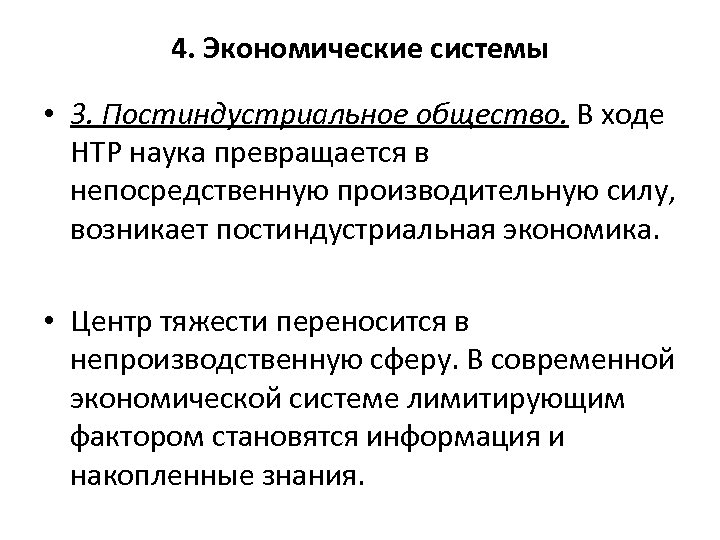 4. Экономические системы

• 3. Постиндустриальное общество. В ходе НТР наука превращается в непосредственную производительную силу, возникает постиндустриальная экономика.

• Центр тяжести переносится в непроизводственную сферу. В современной экономической системе лимитирующим фактором становятся информация и накопленные знания.